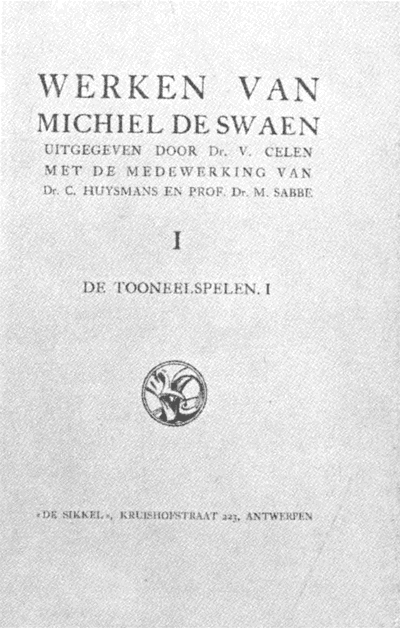 WERKEN VAN
MICHIEL DE SWAEN
UITGEGEVEN DOOR Dr. V. CELEN
MET DE MEDEWERKING VAN
Dr. C. HUYSMANS EN PROF. Dr. M. SABBE

I

DE TOONEELSPELEN. I

«DE SIKKEL», KRUISHOFSTRAAT 223, ANTWERPEN